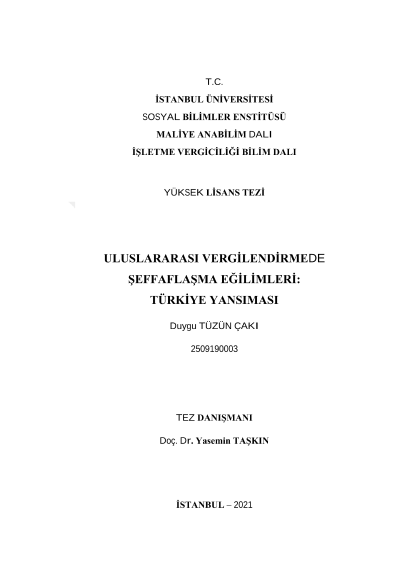 T.C.

İSTANBUL ÜNİVERSİTESİ

SOSYAL BİLİMLER ENSTİTÜSÜ

MALİYE ANABİLİM DALI

İŞLETME VERGİCİLİĞİ BİLİM DALI

YÜKSEK LİSANS TEZİ

ULUSLARARASI VERGİLENDİRMEDE ŞEFFAFLAŞMA EĞİLİMLERİ: TÜRKİYE YANSIMASI

Duygu TÜZÜN ÇAKI

2509190003

TEZ DANIŞMANI

Doç. Dr. Yasemin TAŞKIN

İSTANBUL – 2021